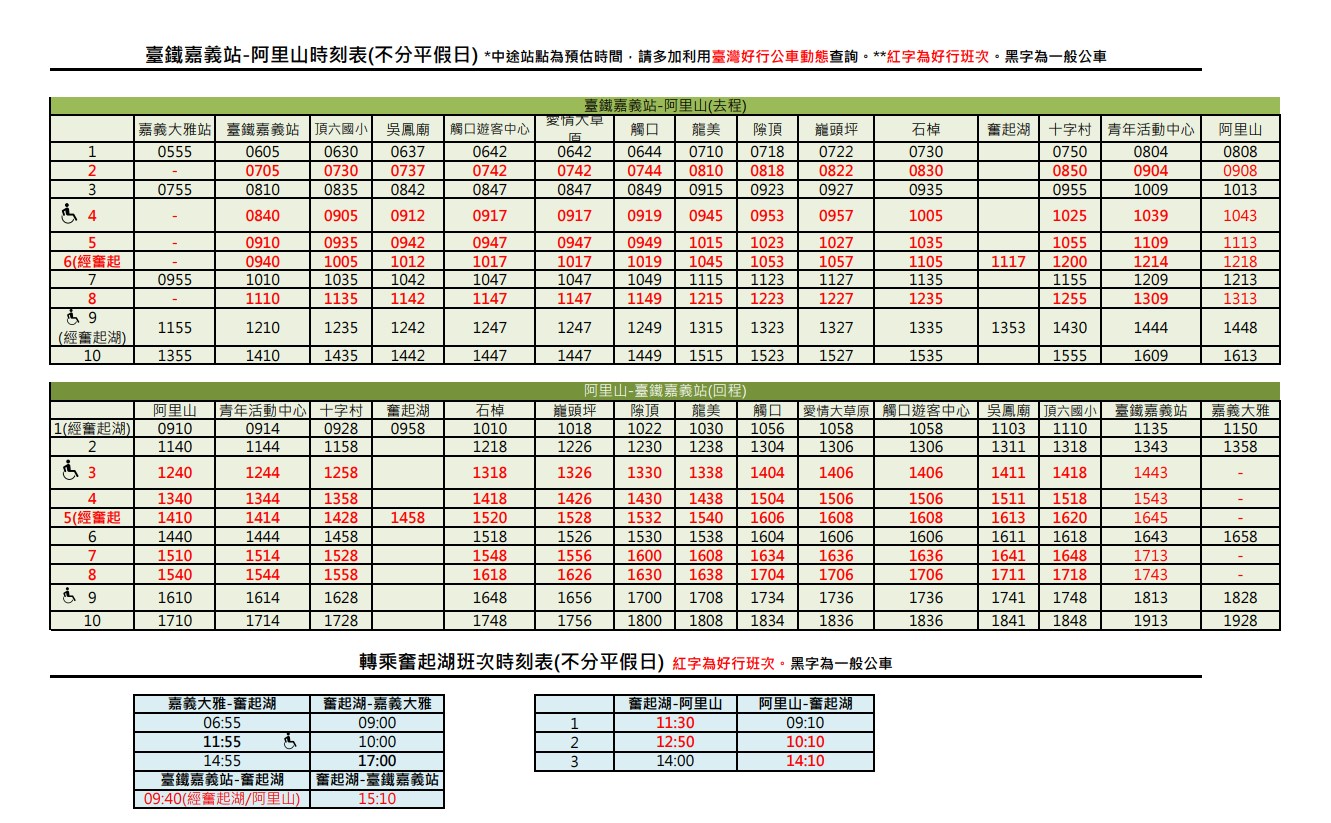 臺鐵嘉義站-阿里山時刻表(不分平假日) *中途站點為預估時間，請多加利用臺灣好行公車動態查詢。**紅字為好行班次。黑字為一般公車

臺鐵嘉義站-阿里山(去程)

| | 嘉義大雅站 | 臺鐵嘉義站 | 頂六國小 | 吳鳳廟 | 觸口遊客中心 | 愛情大草原 | 觸口 | 龍美 | 隙頂 | 巃頭坪 | 石棹 | 奮起湖 | 十字村 | 青年活動中心 | 阿里山 |
|---|---|---|---|---|---|---|---|---|---|---|---|---|---|---|---|
| 1 | 0555 | 0605 | 0630 | 0637 | 0642 | 0642 | 0644 | 0710 | 0718 | 0722 | 0730 | | 0750 | 0804 | 0808 |
| 2 | - | 0705 | 0730 | 0737 | 0742 | 0742 | 0744 | 0810 | 0818 | 0822 | 0830 | | 0850 | 0904 | 0908 |
| 3 | 0755 | 0810 | 0835 | 0842 | 0847 | 0847 | 0849 | 0915 | 0923 | 0927 | 0935 | | 0955 | 1009 | 1013 |
| 4 | - | 0840 | 0905 | 0912 | 0917 | 0917 | 0919 | 0945 | 0953 | 0957 | 1005 | | 1025 | 1039 | 1043 |
| 5 | - | 0910 | 0935 | 0942 | 0947 | 0947 | 0949 | 1015 | 1023 | 1027 | 1035 | | 1055 | 1109 | 1113 |
| 6(經奮起 | - | 0940 | 1005 | 1012 | 1017 | 1017 | 1019 | 1045 | 1053 | 1057 | 1105 | 1117 | 1200 | 1214 | 1218 |
| 7 | 0955 | 1010 | 1035 | 1042 | 1047 | 1047 | 1049 | 1115 | 1123 | 1127 | 1135 | | 1155 | 1209 | 1213 |
| 8 | - | 1110 | 1135 | 1142 | 1147 | 1147 | 1149 | 1215 | 1223 | 1227 | 1235 | | 1255 | 1309 | 1313 |
| 9 (經奮起湖) | 1155 | 1210 | 1235 | 1242 | 1247 | 1247 | 1249 | 1315 | 1323 | 1327 | 1335 | 1353 | 1430 | 1444 | 1448 |
| 10 | 1355 | 1410 | 1435 | 1442 | 1447 | 1447 | 1449 | 1515 | 1523 | 1527 | 1535 | | 1555 | 1609 | 1613 |

阿里山-臺鐵嘉義站(回程)

| | 阿里山 | 青年活動中心 | 十字村 | 奮起湖 | 石棹 | 巃頭坪 | 隙頂 | 龍美 | 觸口 | 愛情大草原 | 觸口遊客中心 | 吳鳳廟 | 頂六國小 | 臺鐵嘉義站 | 嘉義大雅 |
|---|---|---|---|---|---|---|---|---|---|---|---|---|---|---|---|
| 1(經奮起湖) | 0910 | 0914 | 0928 | 0958 | 1010 | 1018 | 1022 | 1030 | 1056 | 1058 | 1058 | 1103 | 1110 | 1135 | 1150 |
| 2 | 1140 | 1144 | 1158 | | 1218 | 1226 | 1230 | 1238 | 1304 | 1306 | 1306 | 1311 | 1318 | 1343 | 1358 |
| 3 | 1240 | 1244 | 1258 | | 1318 | 1326 | 1330 | 1338 | 1404 | 1406 | 1406 | 1411 | 1418 | 1443 | - |
| 4 | 1340 | 1344 | 1358 | | 1418 | 1426 | 1430 | 1438 | 1504 | 1506 | 1506 | 1511 | 1518 | 1543 | - |
| 5(經奮起 | 1410 | 1414 | 1428 | 1458 | 1520 | 1528 | 1532 | 1540 | 1606 | 1608 | 1608 | 1613 | 1620 | 1645 | - |
| 6 | 1440 | 1444 | 1458 | | 1518 | 1526 | 1530 | 1538 | 1604 | 1606 | 1606 | 1611 | 1618 | 1643 | 1658 |
| 7 | 1510 | 1514 | 1528 | | 1548 | 1556 | 1600 | 1608 | 1634 | 1636 | 1636 | 1641 | 1648 | 1713 | - |
| 8 | 1540 | 1544 | 1558 | | 1618 | 1626 | 1630 | 1638 | 1704 | 1706 | 1706 | 1711 | 1718 | 1743 | - |
| 9 | 1610 | 1614 | 1628 | | 1648 | 1656 | 1700 | 1708 | 1734 | 1736 | 1736 | 1741 | 1748 | 1813 | 1828 |
| 10 | 1710 | 1714 | 1728 | | 1748 | 1756 | 1800 | 1808 | 1834 | 1836 | 1836 | 1841 | 1848 | 1913 | 1928 |

轉乘奮起湖班次時刻表(不分平假日) 紅字為好行班次。黑字為一般公車

| 嘉義大雅-奮起湖 | 奮起湖-嘉義大雅 |
|---|---|
| 06:55 | 09:00 |
| 11:55 | 10:00 |
| 14:55 | 17:00 |
| 臺鐵嘉義站-奮起湖 | 奮起湖-臺鐵嘉義站 |
| 09:40(經奮起湖/阿里山) | 15:10 |

| | 奮起湖-阿里山 | 阿里山-奮起湖 |
|---|---|---|
| 1 | 11:30 | 09:10 |
| 2 | 12:50 | 10:10 |
| 3 | 14:00 | 14:10 |